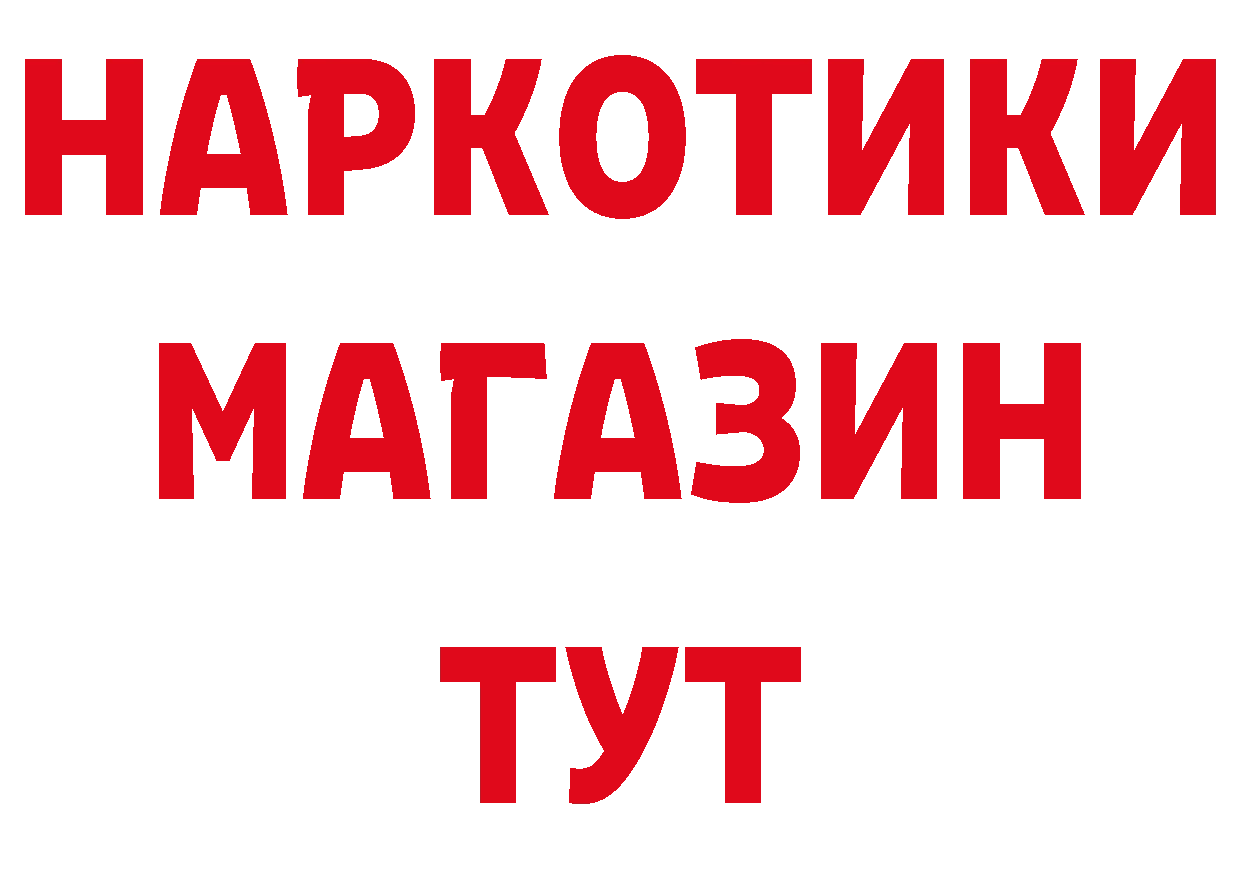 НАРКОТИКИ
МАГАЗИН
ТУТ